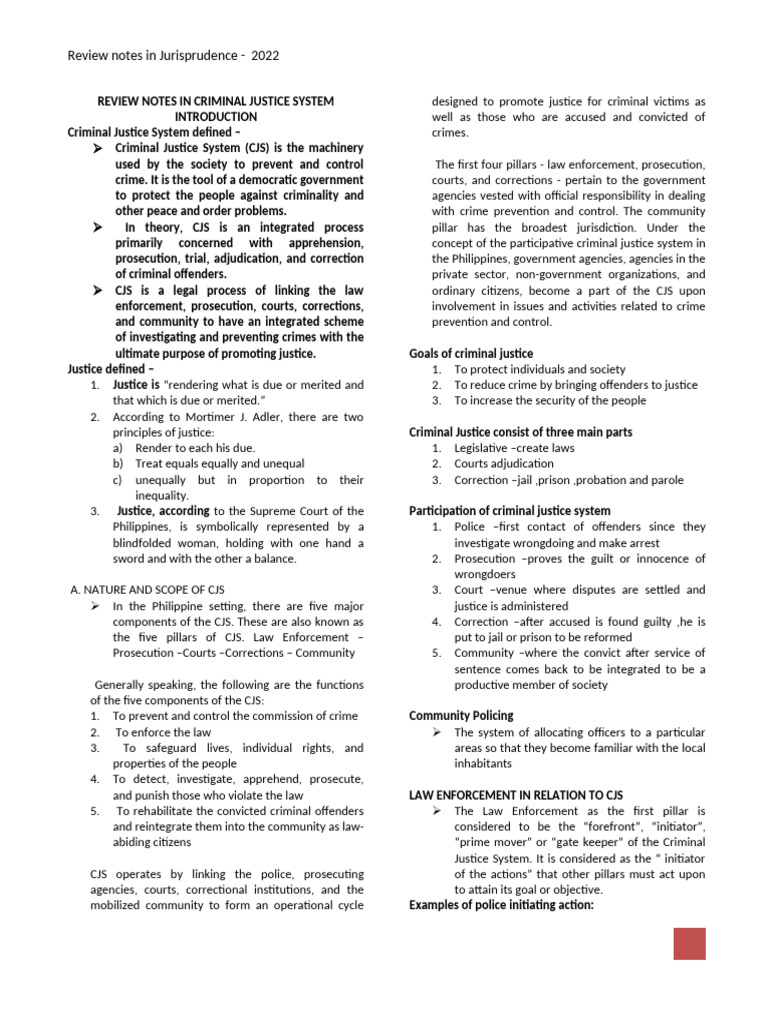 Review notes in Jurisprudence - 2022

REVIEW NOTES IN CRIMINAL JUSTICE SYSTEM
INTRODUCTION

Criminal Justice System defined –

➢ Criminal Justice System (CJS) is the machinery used by the society to prevent and control crime. It is the tool of a democratic government to protect the people against criminality and other peace and order problems.

➢ In theory, CJS is an integrated process primarily concerned with apprehension, prosecution, trial, adjudication, and correction of criminal offenders.

➢ CJS is a legal process of linking the law enforcement, prosecution, courts, corrections, and community to have an integrated scheme of investigating and preventing crimes with the ultimate purpose of promoting justice.

Justice defined –

1. Justice is "rendering what is due or merited and that which is due or merited."
2. According to Mortimer J. Adler, there are two principles of justice:
a) Render to each his due.
b) Treat equals equally and unequal
c) unequally but in proportion to their inequality.
3. Justice, according to the Supreme Court of the Philippines, is symbolically represented by a blindfolded woman, holding with one hand a sword and with the other a balance.

A. NATURE AND SCOPE OF CJS

➢ In the Philippine setting, there are five major components of the CJS. These are also known as the five pillars of CJS. Law Enforcement – Prosecution –Courts –Corrections – Community

Generally speaking, the following are the functions of the five components of the CJS:
1. To prevent and control the commission of crime
2. To enforce the law
3. To safeguard lives, individual rights, and properties of the people
4. To detect, investigate, apprehend, prosecute, and punish those who violate the law
5. To rehabilitate the convicted criminal offenders and reintegrate them into the community as law-abiding citizens

CJS operates by linking the police, prosecuting agencies, courts, correctional institutions, and the mobilized community to form an operational cycle designed to promote justice for criminal victims as well as those who are accused and convicted of crimes.

The first four pillars - law enforcement, prosecution, courts, and corrections - pertain to the government agencies vested with official responsibility in dealing with crime prevention and control. The community pillar has the broadest jurisdiction. Under the concept of the participative criminal justice system in the Philippines, government agencies, agencies in the private sector, non-government organizations, and ordinary citizens, become a part of the CJS upon involvement in issues and activities related to crime prevention and control.

Goals of criminal justice
1. To protect individuals and society
2. To reduce crime by bringing offenders to justice
3. To increase the security of the people

Criminal Justice consist of three main parts
1. Legislative –create laws
2. Courts adjudication
3. Correction –jail ,prison ,probation and parole

Participation of criminal justice system
1. Police –first contact of offenders since they investigate wrongdoing and make arrest
2. Prosecution –proves the guilt or innocence of wrongdoers
3. Court –venue where disputes are settled and justice is administered
4. Correction –after accused is found guilty ,he is put to jail or prison to be reformed
5. Community –where the convict after service of sentence comes back to be integrated to be a productive member of society

Community Policing
➢ The system of allocating officers to a particular areas so that they become familiar with the local inhabitants

LAW ENFORCEMENT IN RELATION TO CJS
➢ The Law Enforcement as the first pillar is considered to be the "forefront", "initiator", "prime mover" or "gate keeper" of the Criminal Justice System. It is considered as the " initiator of the actions" that other pillars must act upon to attain its goal or objective.

Examples of police initiating action: